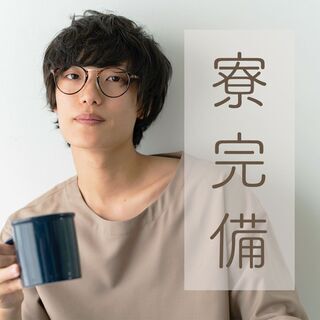 寮完備